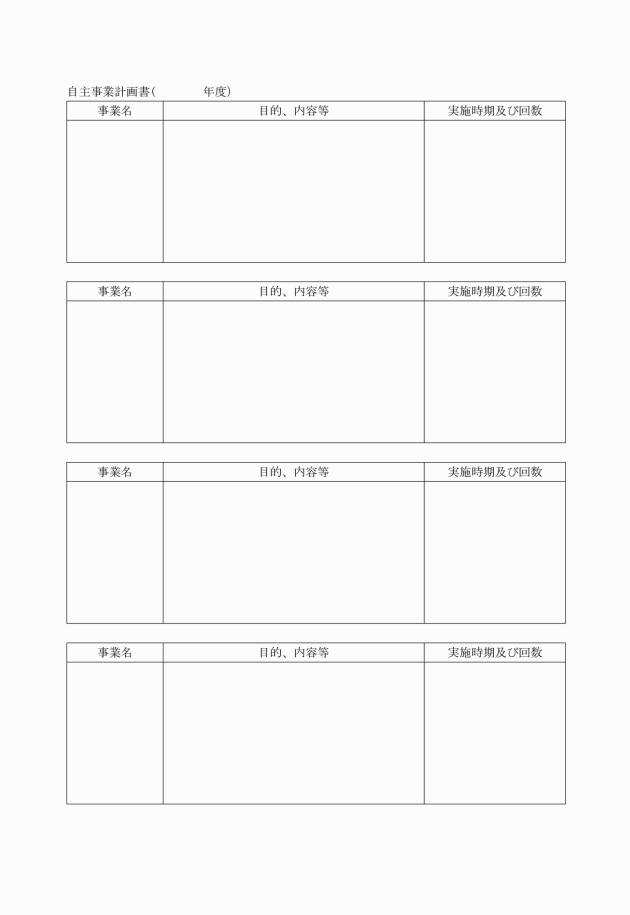 自主事業計画書(　　　　年度)

| 事業名 | 目的、内容等 | 実施時期及び回数 |
|---|---|---|
| | | |

| 事業名 | 目的、内容等 | 実施時期及び回数 |
|---|---|---|
| | | |

| 事業名 | 目的、内容等 | 実施時期及び回数 |
|---|---|---|
| | | |

| 事業名 | 目的、内容等 | 実施時期及び回数 |
|---|---|---|
| | | |